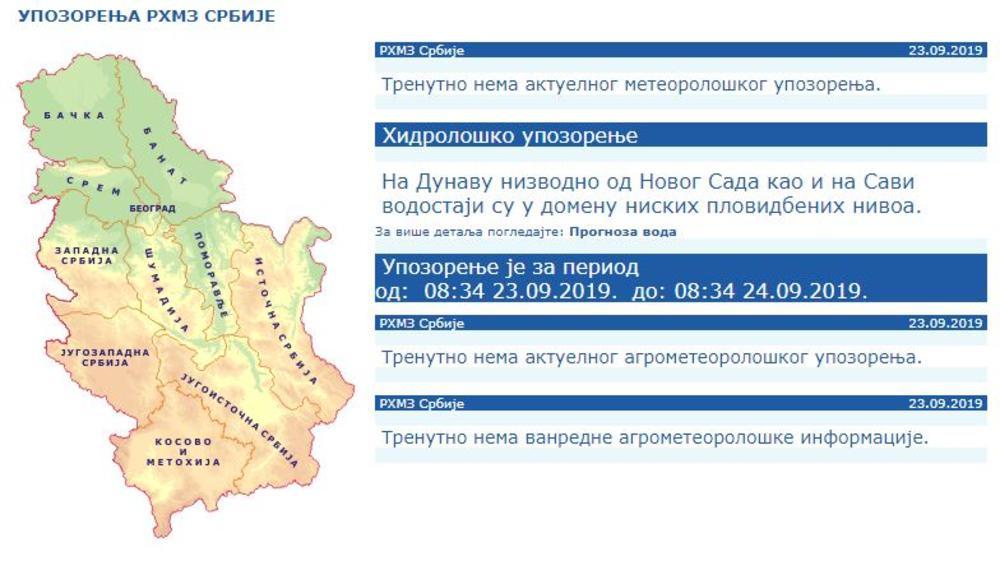 УПОЗОРЕЊА РХМЗ СРБИЈЕ

БАЧКА
БАНАТ
СРЕМ
БЕОГРАД
ЗАПАДНА СРБИЈА
ШУМАДИЈА
ПОМОРАВЉЕ
ИСТОЧНА СРБИЈА
ЈУГОЗАПАДНА СРБИЈА
ЈУГОИСТОЧНА СРБИЈА
КОСОВО И МЕТОХИЈА

РХМЗ Србије 23.09.2019

Тренутно нема актуелног метеоролошког упозорења.

Хидролошко упозорење

На Дунаву низводно од Новог Сада као и на Сави водостаји су у домену ниских пловидбених нивоа.

За више детаља погледајте: Прогноза вода

Упозорење је за период
од: 08:34 23.09.2019. до: 08:34 24.09.2019.

РХМЗ Србије 23.09.2019

Тренутно нема актуелног агрометеоролошког упозорења.

РХМЗ Србије 23.09.2019

Тренутно нема ванредне агрометеоролошке информације.